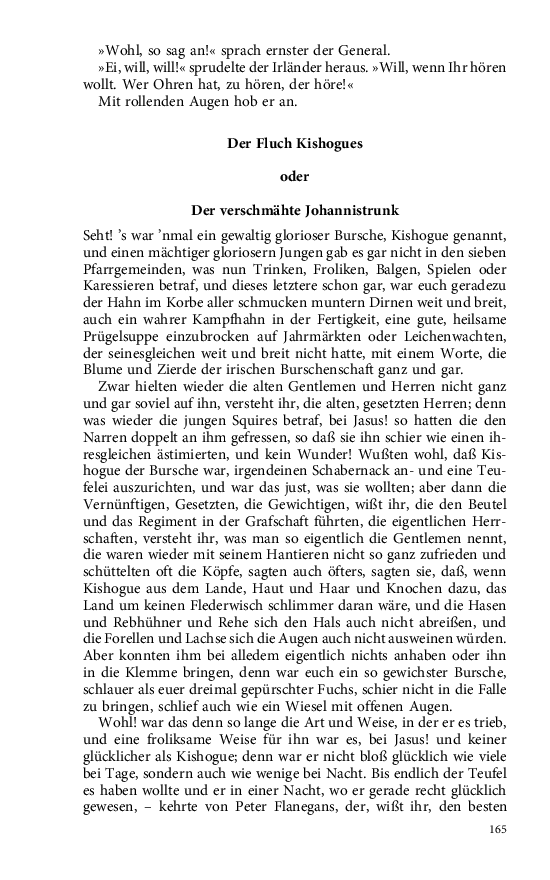 »Wohl, so sag an!« sprach ernster der General.
»Ei, will, will!« sprudelte der Irländer heraus. »Will, wenn Ihr hören wollt. Wer Ohren hat, zu hören, der höre!«
Mit rollenden Augen hob er an.

Der Fluch Kishogues

oder

Der verschmähte Johannistrunk

Seht! 's war 'nmal ein gewaltig glorioser Bursche, Kishogue genannt, und einen mächtiger gloriosern Jungen gab es gar nicht in den sieben Pfarrgemeinden, was nun Trinken, Froliken, Balgen, Spielen oder Karessieren betraf, und dieses letztere schon gar, war euch geradezu der Hahn im Korbe aller schmucken muntern Dirnen weit und breit, auch ein wahrer Kampfhahn in der Fertigkeit, eine gute, heilsame Prügelsuppe einzubrocken auf Jahrmärkten oder Leichenwachten, der seinesgleichen weit und breit nicht hatte, mit einem Worte, die Blume und Zierde der irischen Burschenschaft ganz und gar.
Zwar hielten wieder die alten Gentlemen und Herren nicht ganz und gar soviel auf ihn, versteht ihr, die alten, gesetzten Herren; denn was wieder die jungen Squires betraf, bei Jasus! so hatten die den Narren doppelt an ihm gefressen, so daß sie ihn schier wie einen ihresgleichen ästimierten, und kein Wunder! Wußten wohl, daß Kishogue der Bursche war, irgendeinen Schabernack an- und eine Teufelei auszurichten, und war das just, was sie wollten; aber dann die Vernünftigen, Gesetzten, die Gewichtigen, wißt ihr, die den Beutel und das Regiment in der Grafschaft führten, die eigentlichen Herrschaften, versteht ihr, was man so eigentlich die Gentlemen nennt, die waren wieder mit seinem Hantieren nicht so ganz zufrieden und schüttelten oft die Köpfe, sagten auch öfters, sagten sie, daß, wenn Kishogue aus dem Lande, Haut und Haar und Knochen dazu, das Land um keinen Flederwisch schlimmer daran wäre, und die Hasen und Rebhühner und Rehe sich den Hals auch nicht abreißen, und die Forellen und Lachse sich die Augen auch nicht ausweinen würden. Aber konnten ihm bei alledem eigentlich nichts anhaben oder ihn in die Klemme bringen, denn war euch ein so gewichster Bursche, schlauer als euer dreimal gepürschter Fuchs, schier nicht in die Falle zu bringen, schlief auch wie ein Wiesel mit offenen Augen.
Wohl! war das denn so lange die Art und Weise, in der er es trieb, und eine froliksame Weise für ihn war es, bei Jasus! und keiner glücklicher als Kishogue; denn war er nicht bloß glücklich wie viele bei Tage, sondern auch wie wenige bei Nacht. Bis endlich der Teufel es haben wollte und er in einer Nacht, wo er gerade recht glücklich gewesen, – kehrte von Peter Flanegans, der, wißt ihr, den besten

165